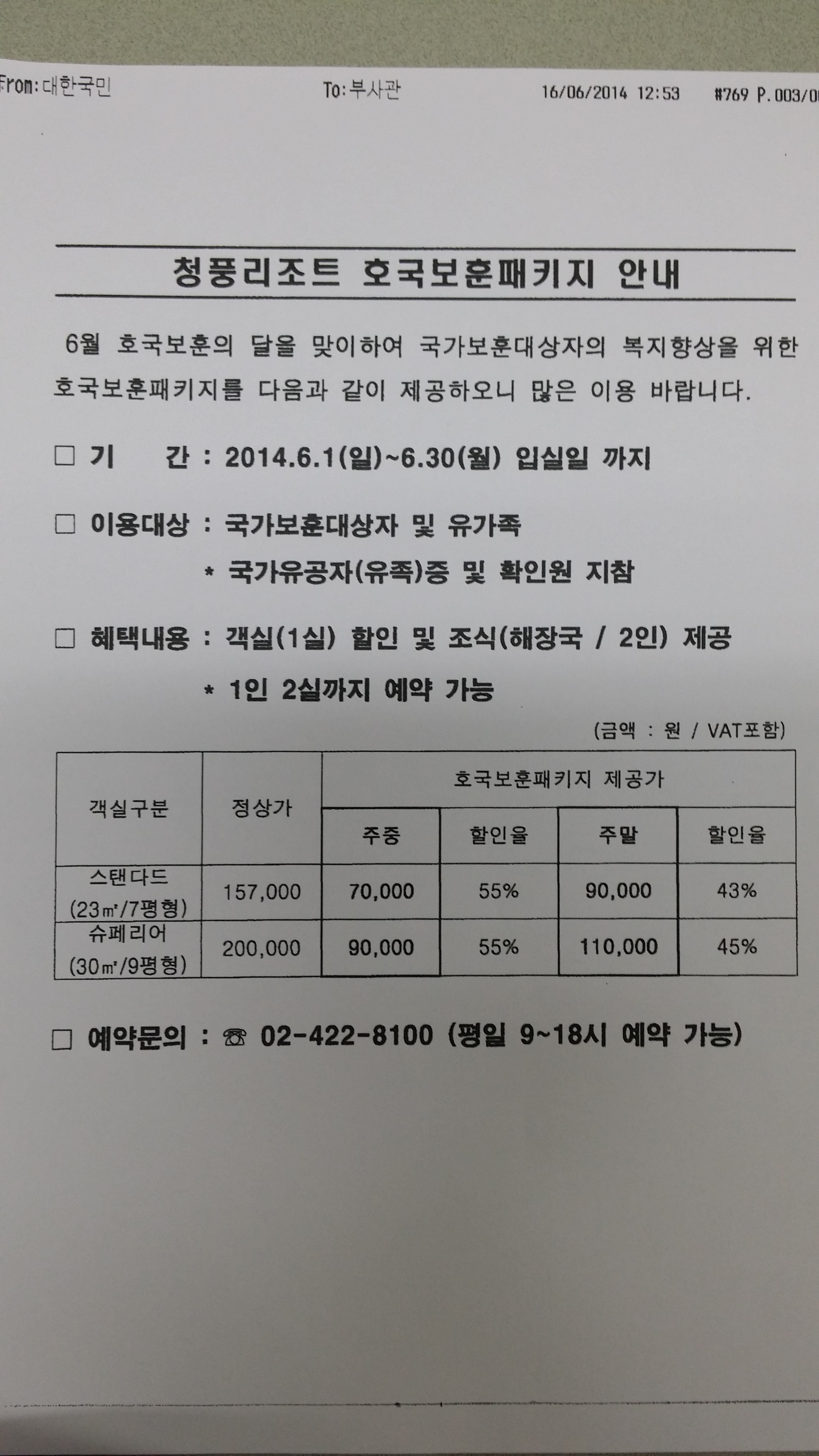 From:대한국민　　To:부사관　　16/06/2014 12:53　　#769 P.003/0

청풍리조트 호국보훈패키지 안내

6월 호국보훈의 달을 맞이하여 국가보훈대상자의 복지향상을 위한 호국보훈패키지를 다음과 같이 제공하오니 많은 이용 바랍니다.

□ 기　　간 : 2014.6.1(일)~6.30(월) 입실일 까지

□ 이용대상 : 국가보훈대상자 및 유가족

* 국가유공자(유족)증 및 확인원 지참

□ 혜택내용 : 객실(1실) 할인 및 조식(해장국 / 2인) 제공

* 1인 2실까지 예약 가능

(금액 : 원 / VAT포함)

| 객실구분 | 정상가 | 호국보훈패키지 제공가 | | | |
|---|---|---|---|---|---|
| | | 주중 | 할인율 | 주말 | 할인율 |
| 스탠다드 (23㎡/7평형) | 157,000 | 70,000 | 55% | 90,000 | 43% |
| 슈페리어 (30㎡/9평형) | 200,000 | 90,000 | 55% | 110,000 | 45% |

□ 예약문의 : ☎ 02-422-8100 (평일 9~18시 예약 가능)